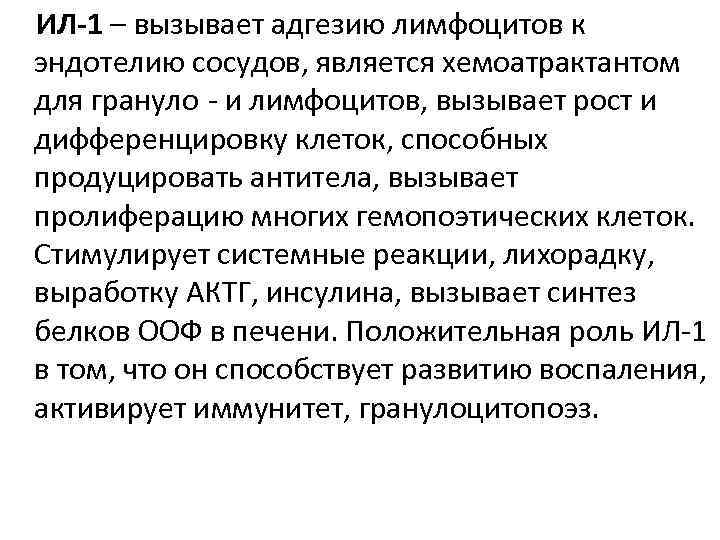 ИЛ-1 – вызывает адгезию лимфоцитов к эндотелию сосудов, является хемоатрактантом для грануло - и лимфоцитов, вызывает рост и дифференцировку клеток, способных продуцировать антитела, вызывает пролиферацию многих гемопоэтических клеток. Стимулирует системные реакции, лихорадку, выработку АКТГ, инсулина, вызывает синтез белков ООФ в печени. Положительная роль ИЛ-1 в том, что он способствует развитию воспаления, активирует иммунитет, гранулоцитопоэз.